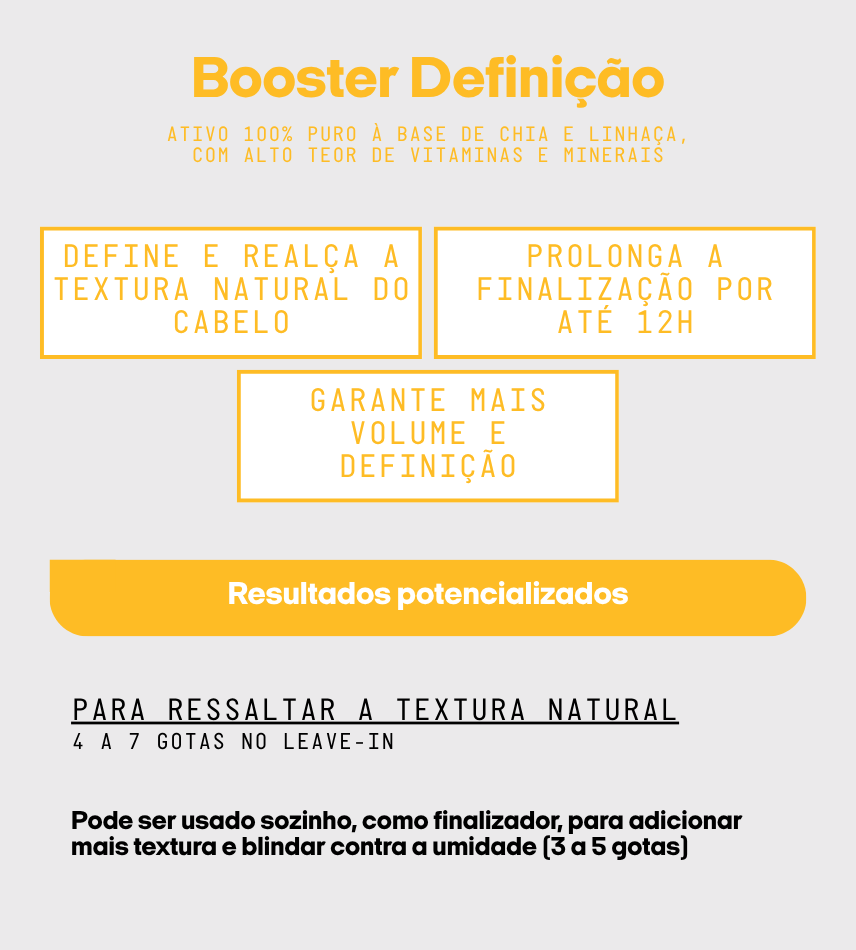 Booster Definição

ATIVO 100% PURO À BASE DE CHIA E LINHAÇA, COM ALTO TEOR DE VITAMINAS E MINERAIS

DEFINE E REALÇA A TEXTURA NATURAL DO CABELO

PROLONGA A FINALIZAÇÃO POR ATÉ 12H

GARANTE MAIS VOLUME E DEFINIÇÃO

Resultados potencializados

PARA RESSALTAR A TEXTURA NATURAL
4 A 7 GOTAS NO LEAVE-IN

Pode ser usado sozinho, como finalizador, para adicionar mais textura e blindar contra a umidade (3 a 5 gotas)